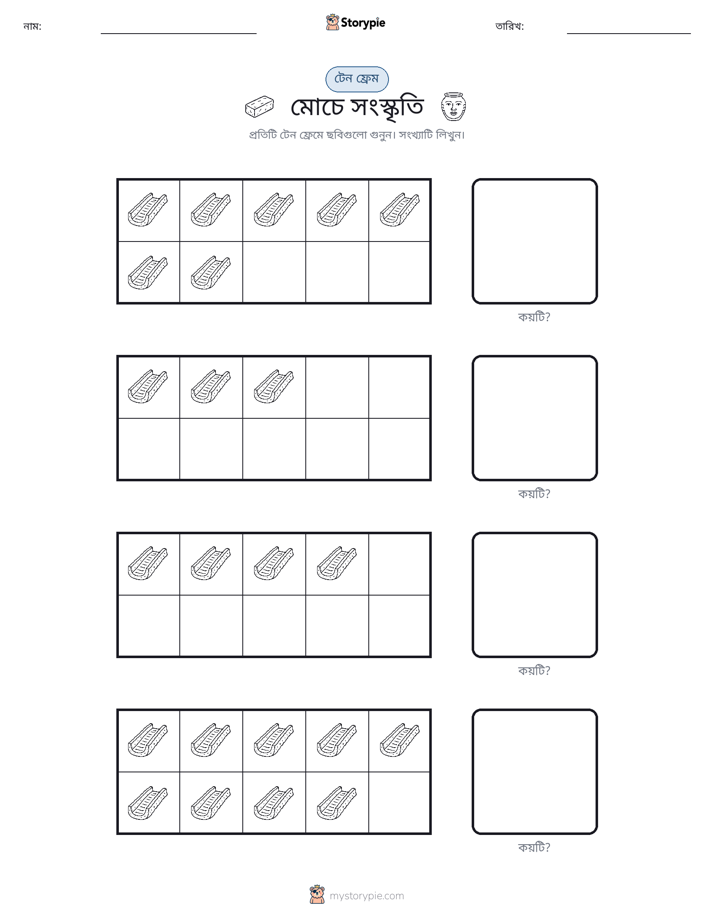 নাম: ____ Storypie তারিখ: ____

টেন ফ্রেম

মোচে সংস্কৃতি

প্রতিটি টেন ফ্রেমে ছবিগুলো গুনুন। সংখ্যাটি লিখুন।

কয়টি?

কয়টি?

কয়টি?

কয়টি?

mystorypie.com